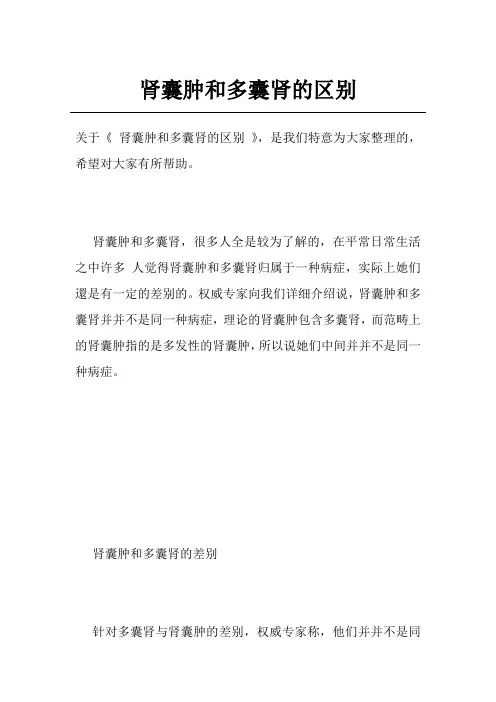 肾囊肿和多囊肾的区别

关于《 肾囊肿和多囊肾的区别 》，是我们特意为大家整理的，希望对大家有所帮助。

肾囊肿和多囊肾，很多人全是较为了解的，在平常日常生活之中许多 人觉得肾囊肿和多囊肾归属于一种病症，实际上她们還是有一定的差别的。权威专家向我们详细介绍说，肾囊肿和多囊肾并并不是同一种病症，理论的肾囊肿包含多囊肾，而范畴上的肾囊肿指的是多发性的肾囊肿，所以说她们中间并并不是同一种病症。

肾囊肿和多囊肾的差别

针对多囊肾与肾囊肿的差别，权威专家称，他们并并不是同